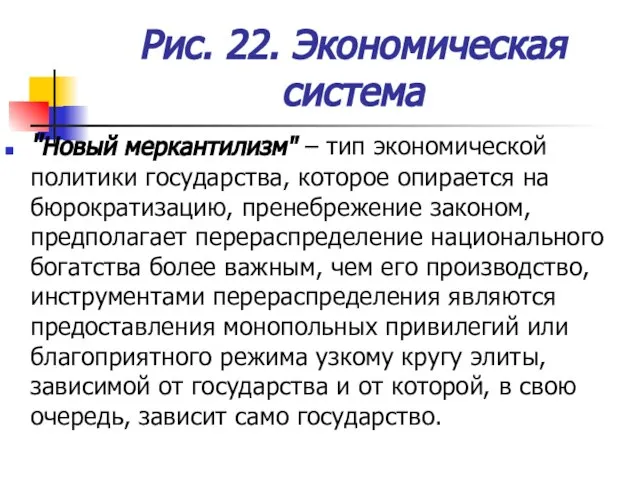 Рис. 22. Экономическая система

"Новый меркантилизм" – тип экономической политики государства, которое опирается на бюрократизацию, пренебрежение законом, предполагает перераспределение национального богатства более важным, чем его производство, инструментами перераспределения являются предоставления монопольных привилегий или благоприятного режима узкому кругу элиты, зависимой от государства и от которой, в свою очередь, зависит само государство.